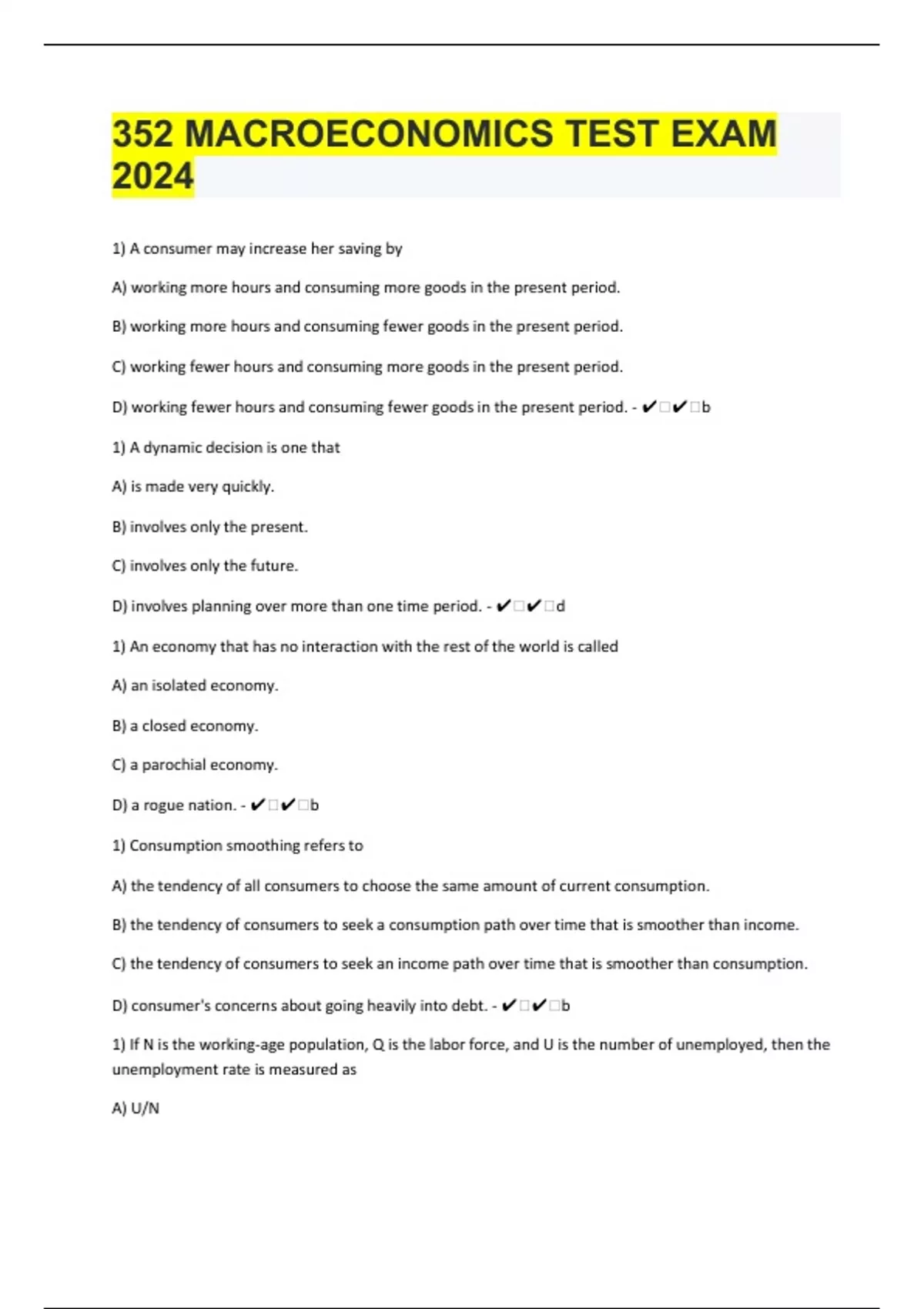 352 MACROECONOMICS TEST EXAM 2024

1) A consumer may increase her saving by

A) working more hours and consuming more goods in the present period.

B) working more hours and consuming fewer goods in the present period.

C) working fewer hours and consuming more goods in the present period.

D) working fewer hours and consuming fewer goods in the present period. - ✔□✔□b

1) A dynamic decision is one that

A) is made very quickly.

B) involves only the present.

C) involves only the future.

D) involves planning over more than one time period. - ✔□✔□d

1) An economy that has no interaction with the rest of the world is called

A) an isolated economy.

B) a closed economy.

C) a parochial economy.

D) a rogue nation. - ✔□✔□b

1) Consumption smoothing refers to

A) the tendency of all consumers to choose the same amount of current consumption.

B) the tendency of consumers to seek a consumption path over time that is smoother than income.

C) the tendency of consumers to seek an income path over time that is smoother than consumption.

D) consumer's concerns about going heavily into debt. - ✔□✔□b

1) If N is the working-age population, Q is the labor force, and U is the number of unemployed, then the unemployment rate is measured as

A) U/N